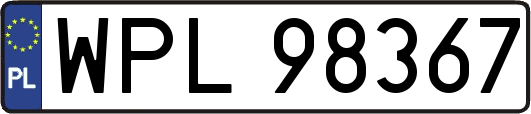 PL
WPL 98367